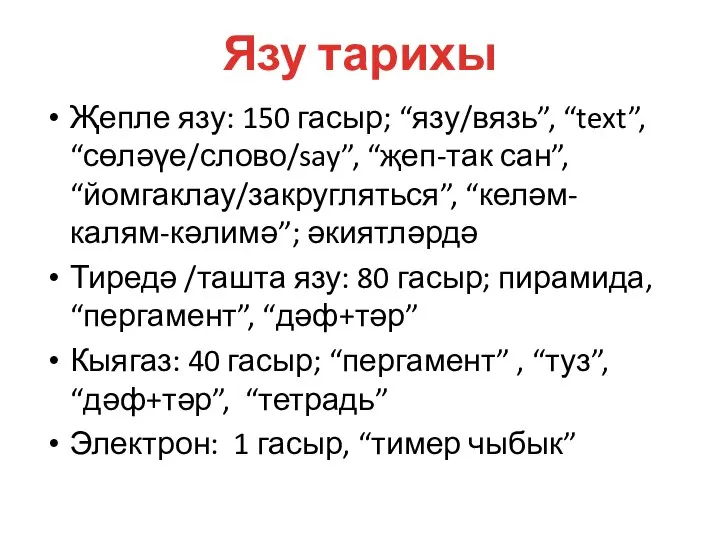 Язу тарихы

• Җепле язу: 150 гасыр; “язу/вязь”, “text”, “сөләүе/слово/say”, “җеп-так сан”, “йомгаклау/закругляться”, “келәм-калям-кәлимә”; әкиятләрдә

• Тиредә /ташта язу: 80 гасыр; пирамида, “пергамент”, “дәф+тәр”

• Кыягаз: 40 гасыр; “пергамент” , “туз”, “дәф+тәр”, “тетрадь”

• Электрон: 1 гасыр, “тимер чыбык”